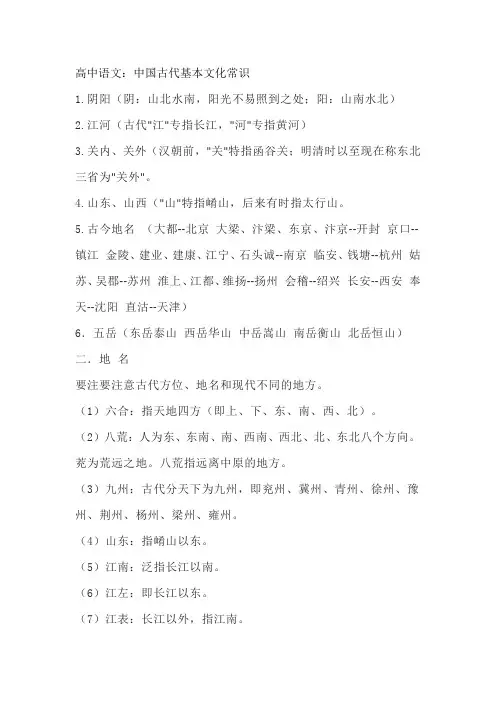 高中语文：中国古代基本文化常识

1.阴阳（阴：山北水南，阳光不易照到之处；阳：山南水北）

2.江河（古代"江"专指长江，"河"专指黄河）

3.关内、关外（汉朝前，"关"特指函谷关；明清时以至现在称东北三省为"关外"。

4.山东、山西（"山"特指崤山，后来有时指太行山。

5.古今地名 （大都--北京 大梁、汴梁、东京、汴京--开封 京口--镇江 金陵、建业、建康、江宁、石头诚--南京 临安、钱塘--杭州 姑苏、吴郡--苏州 淮上、江都、维扬--扬州 会稽--绍兴 长安--西安 奉天--沈阳 直沽--天津）

6．五岳（东岳泰山 西岳华山 中岳嵩山 南岳衡山 北岳恒山）

二．地 名

要注要注意古代方位、地名和现代不同的地方。

（1）六合：指天地四方（即上、下、东、南、西、北）。

（2）八荒：人为东、东南、南、西南、西北、北、东北八个方向。荒为荒远之地。八荒指远离中原的地方。

（3）九州：古代分天下为九州，即兖州、冀州、青州、徐州、豫州、荆州、杨州、梁州、雍州。

（4）山东：指崤山以东。

（5）江南：泛指长江以南。

（6）江左：即长江以东。

（7）江表：长江以外，指江南。